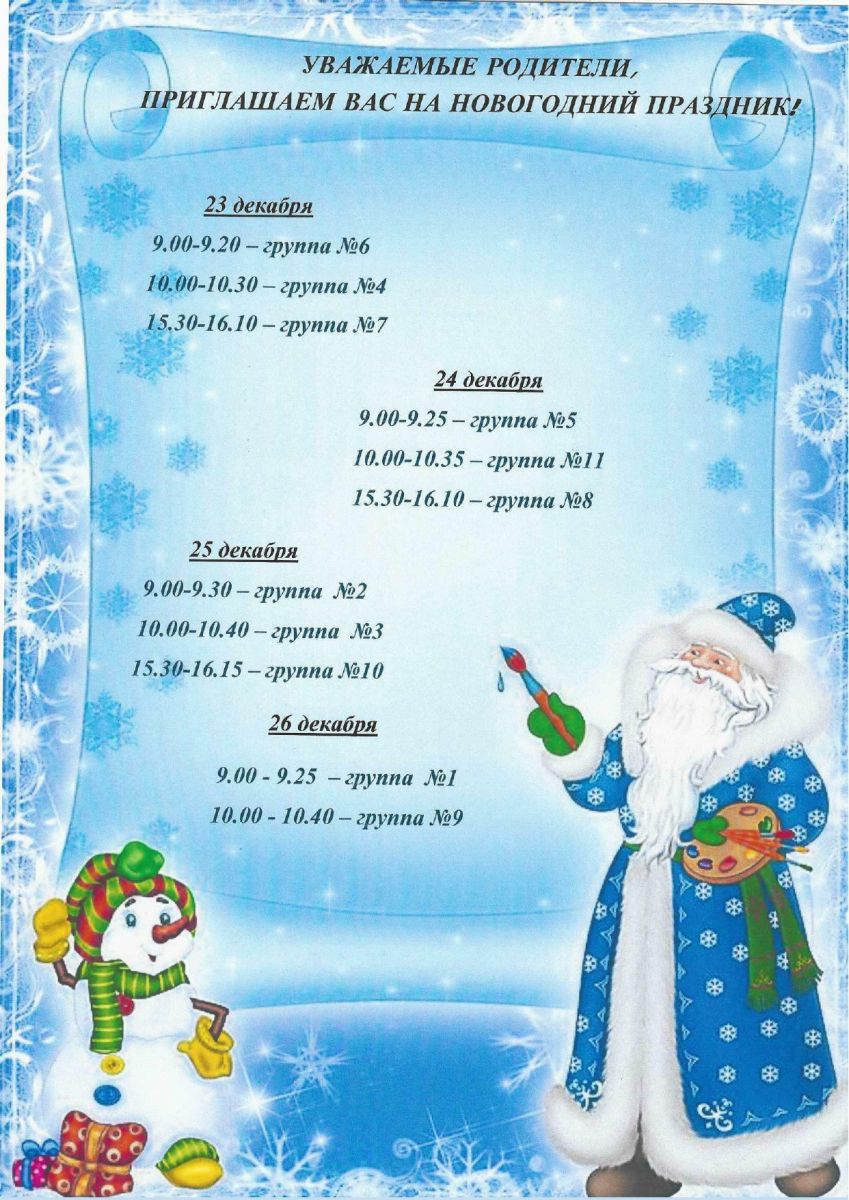 УВАЖАЕМЫЕ РОДИТЕЛИ,
ПРИГЛАШАЕМ ВАС НА НОВОГОДНИЙ ПРАЗДНИК!

23 декабря
9.00-9.20 – группа №6
10.00-10.30 – группа №4
15.30-16.10 – группа №7

24 декабря
9.00-9.25 – группа №5
10.00-10.35 – группа №11
15.30-16.10 – группа №8

25 декабря
9.00-9.30 – группа №2
10.00-10.40 – группа №3
15.30-16.15 – группа №10

26 декабря
9.00 - 9.25 – группа №1
10.00 - 10.40 – группа №9